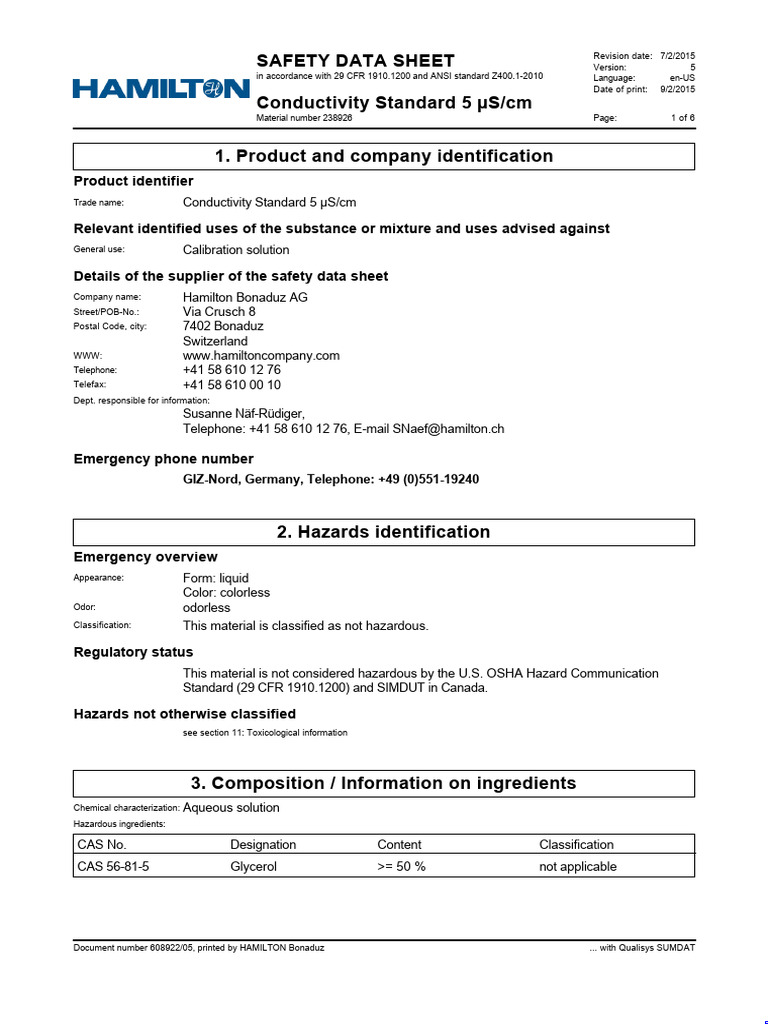 HAMILTON

SAFETY DATA SHEET
in accordance with 29 CFR 1910.1200 and ANSI standard Z400.1-2010

Conductivity Standard 5 µS/cm
Material number 238926

Revision date: 7/2/2015
Version: 5
Language: en-US
Date of print: 9/2/2015

Page: 1 of 6

1. Product and company identification

Product identifier

Trade name: Conductivity Standard 5 µS/cm

Relevant identified uses of the substance or mixture and uses advised against

General use: Calibration solution

Details of the supplier of the safety data sheet

Company name: Hamilton Bonaduz AG
Street/POB-No.: Via Crusch 8
Postal Code, city: 7402 Bonaduz
Switzerland
WWW: www.hamiltoncompany.com
Telephone: +41 58 610 12 76
Telefax: +41 58 610 00 10
Dept. responsible for information:
Susanne Näf-Rüdiger,
Telephone: +41 58 610 12 76, E-mail SNaef@hamilton.ch

Emergency phone number

GIZ-Nord, Germany, Telephone: +49 (0)551-19240

2. Hazards identification

Emergency overview

Appearance: Form: liquid
Color: colorless
Odor: odorless
Classification: This material is classified as not hazardous.

Regulatory status

This material is not considered hazardous by the U.S. OSHA Hazard Communication Standard (29 CFR 1910.1200) and SIMDUT in Canada.

Hazards not otherwise classified

see section 11: Toxicological information

3. Composition / Information on ingredients

Chemical characterization: Aqueous solution
Hazardous ingredients:

| CAS No. | Designation | Content | Classification |
|---|---|---|---|
| CAS 56-81-5 | Glycerol | >= 50 % | not applicable |

Document number 608922/05, printed by HAMILTON Bonaduz
... with Qualisys SUMDAT